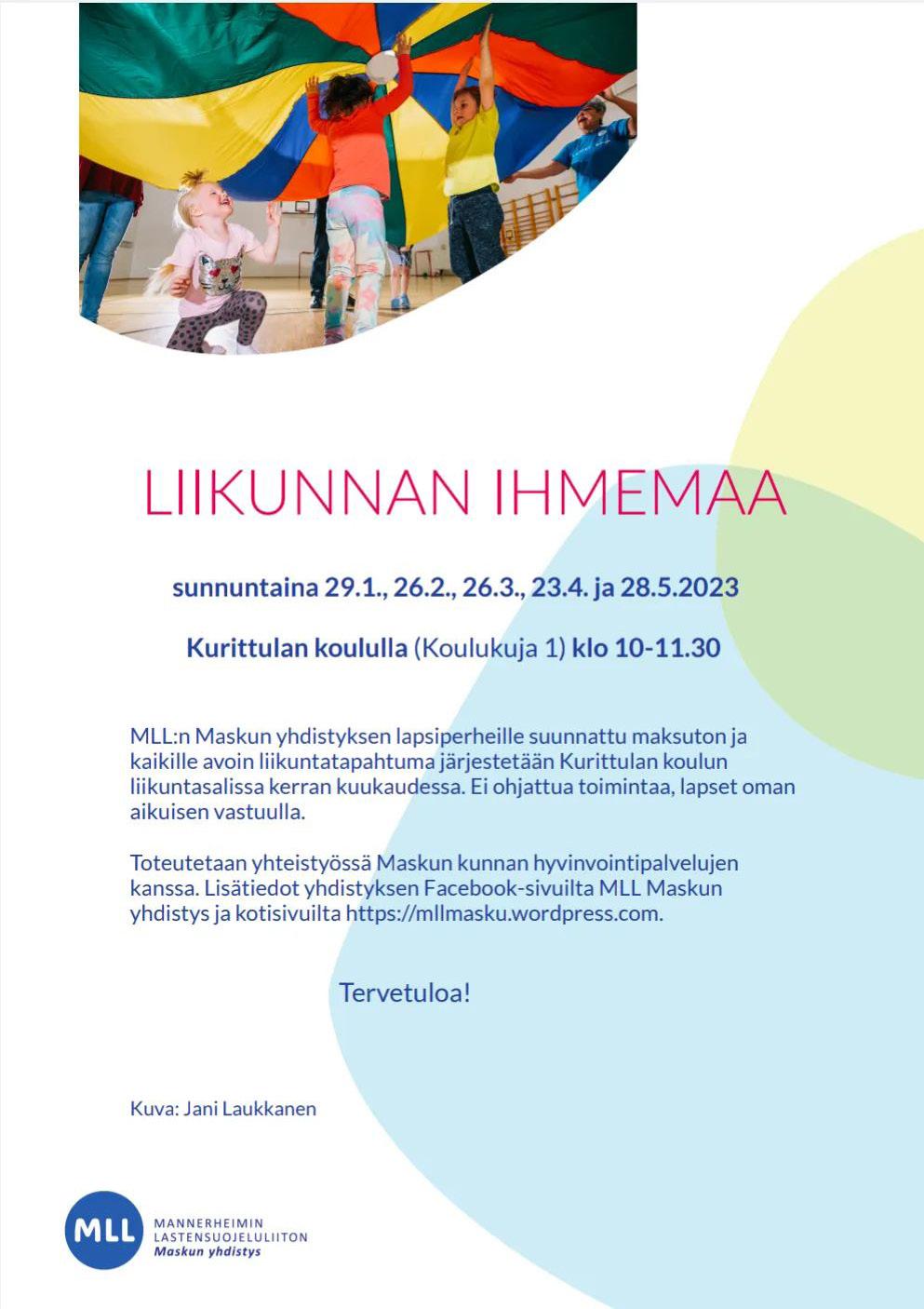 LIIKUNNAN IHMEMAA

sunnuntaina 29.1., 26.2., 26.3., 23.4. ja 28.5.2023

Kurittulan koululla (Koulukuja 1) klo 10-11.30

MLL:n Maskun yhdistyksen lapsiperheille suunnattu maksuton ja kaikille avoin liikuntatapahtuma järjestetään Kurittulan koulun liikuntasalissa kerran kuukaudessa. Ei ohjattua toimintaa, lapset oman aikuisen vastuulla.

Toteutetaan yhteistyössä Maskun kunnan hyvinvointipalvelujen kanssa. Lisätiedot yhdistyksen Facebook-sivuilta MLL Maskun yhdistys ja kotisivuilta https://mllmasku.wordpress.com.

Tervetuloa!

Kuva: Jani Laukkanen

MLL
MANNERHEIMIN LASTENSUOJELULIITON
Maskun yhdistys